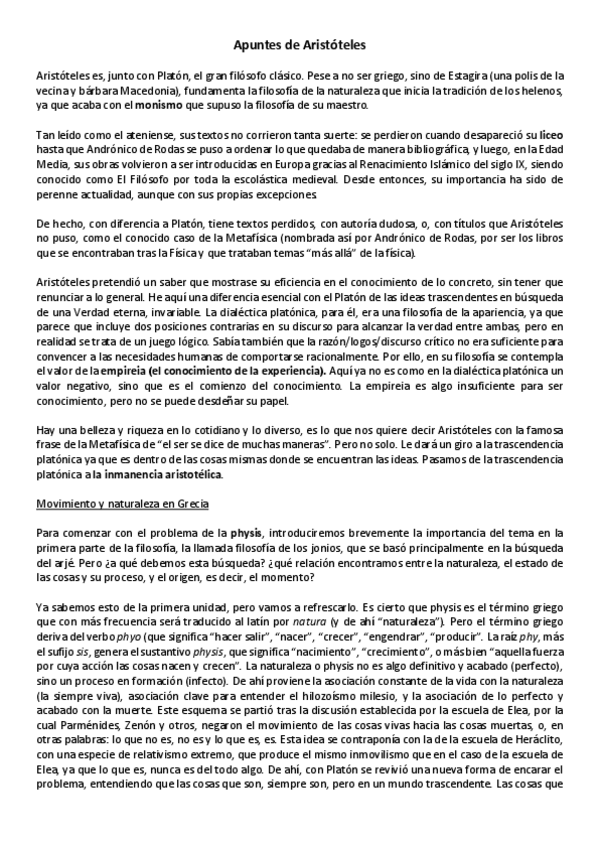 Apuntes de Aristóteles

Aristóteles es, junto con Platón, el gran filósofo clásico. Pese a no ser griego, sino de Estagira (una polis de la vecina y bárbara Macedonia), fundamenta la filosofía de la naturaleza que inicia la tradición de los helenos, ya que acaba con el monismo que supuso la filosofía de su maestro.

Tan leído como el ateniense, sus textos no corrieron tanta suerte: se perdieron cuando desapareció su liceo hasta que Andrónico de Rodas se puso a ordenar lo que quedaba de manera bibliográfica, y luego, en la Edad Media, sus obras volvieron a ser introducidas en Europa gracias al Renacimiento Islámico del siglo IX, siendo conocido como El Filósofo por toda la escolástica medieval. Desde entonces, su importancia ha sido de perenne actualidad, aunque con sus propias excepciones.

De hecho, con diferencia a Platón, tiene textos perdidos, con autoría dudosa, o, con títulos que Aristóteles no puso, como el conocido caso de la Metafísica (nombrada así por Andrónico de Rodas, por ser los libros que se encontraban tras la Física y que trataban temas "más allá" de la física).

Aristóteles pretendió un saber que mostrase su eficiencia en el conocimiento de lo concreto, sin tener que renunciar a lo general. He aquí una diferencia esencial con el Platón de las ideas trascendentes en búsqueda de una Verdad eterna, invariable. La dialéctica platónica, para él, era una filosofía de la apariencia, ya que parece que incluye dos posiciones contrarias en su discurso para alcanzar la verdad entre ambas, pero en realidad se trata de un juego lógico. Sabía también que la razón/logos/discurso crítico no era suficiente para convencer a las necesidades humanas de comportarse racionalmente. Por ello, en su filosofía se contempla el valor de la empireia (el conocimiento de la experiencia). Aquí ya no es como en la dialéctica platónica un valor negativo, sino que es el comienzo del conocimiento. La empireia es algo insuficiente para ser conocimiento, pero no se puede desdeñar su papel.

Hay una belleza y riqueza en lo cotidiano y lo diverso, es lo que nos quiere decir Aristóteles con la famosa frase de la Metafísica de "el ser se dice de muchas maneras". Pero no solo. Le dará un giro a la trascendencia platónica ya que es dentro de las cosas mismas donde se encuentran las ideas. Pasamos de la trascendencia platónica a la inmanencia aristotélica.

Movimiento y naturaleza en Grecia

Para comenzar con el problema de la physis, introduciremos brevemente la importancia del tema en la primera parte de la filosofía, la llamada filosofía de los jonios, que se basó principalmente en la búsqueda del arjé. Pero ¿a qué debemos esta búsqueda? ¿qué relación encontramos entre la naturaleza, el estado de las cosas y su proceso, y el origen, es decir, el momento?

Ya sabemos esto de la primera unidad, pero vamos a refrescarlo. Es cierto que physis es el término griego que con más frecuencia será traducido al latín por natura (y de ahí "naturaleza"). Pero el término griego deriva del verbo phyo (que significa "hacer salir", "nacer", "crecer", "engendrar", "producir". La raíz phy, más el sufijo sis, genera el sustantivo physis, que significa "nacimiento", "crecimiento", o más bien "aquella fuerza por cuya acción las cosas nacen y crecen". La naturaleza o physis no es algo definitivo y acabado (perfecto), sino un proceso en formación (infecto). De ahí proviene la asociación constante de la vida con la naturaleza (la siempre viva), asociación clave para entender el hilozoísmo milesio, y la asociación de lo perfecto y acabado con la muerte. Este esquema se partió tras la discusión establecida por la escuela de Elea, por la cual Parménides, Zenón y otros, negaron el movimiento de las cosas vivas hacia las cosas muertas, o, en otras palabras: lo que no es, no es y lo que es, es. Esta idea se contraponía con la de la escuela de Heráclito, con una especie de relativismo extremo, que produce el mismo inmovilismo que en el caso de la escuela de Elea, ya que lo que es, nunca es del todo algo. De ahí, con Platón se revivió una nueva forma de encarar el problema, entendiendo que las cosas que son, siempre son, pero en un mundo trascendente. Las cosas que